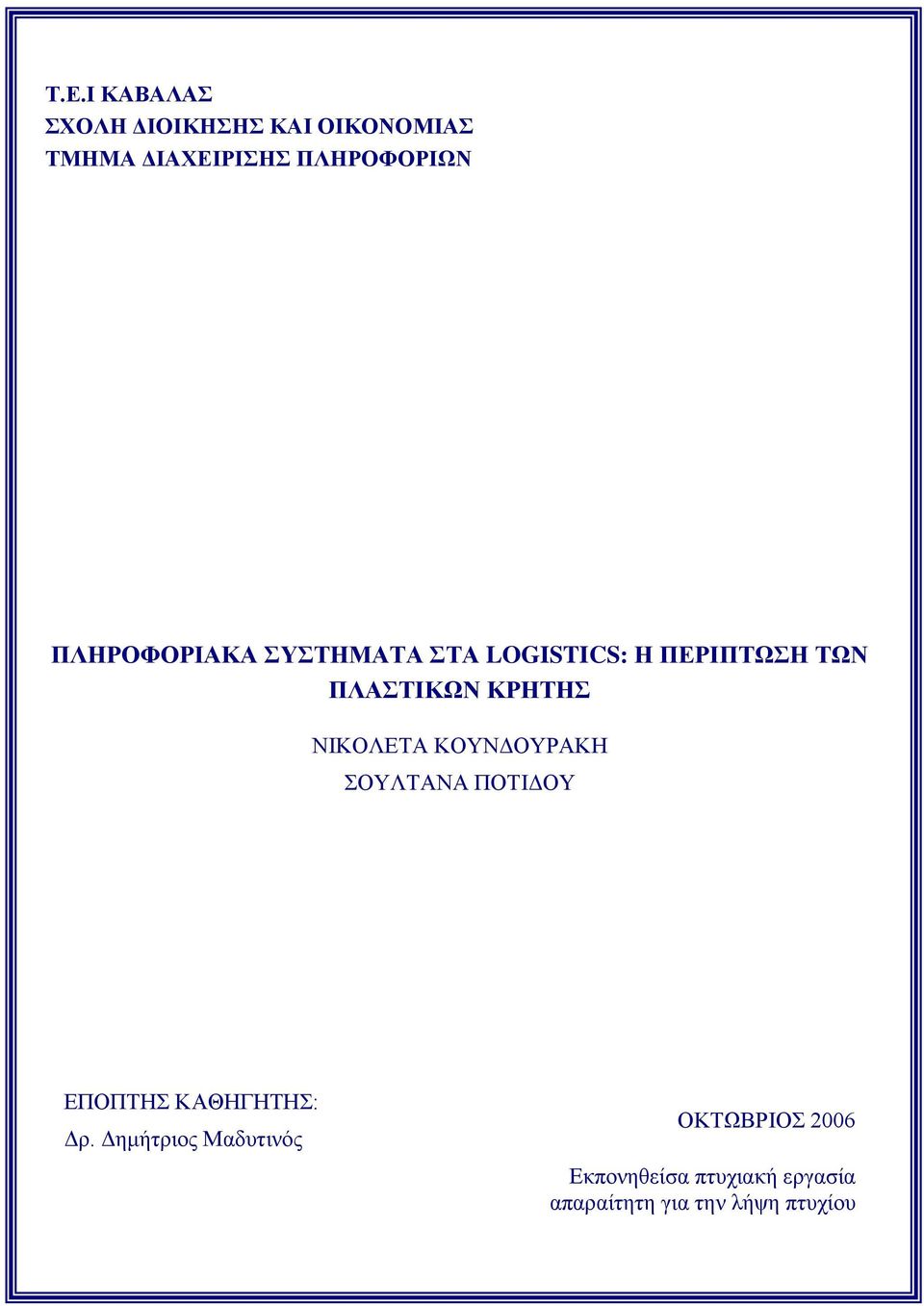 Τ.Ε.Ι ΚΑΒΑΛΑΣ
ΣΧΟΛΗ ΔΙΟΙΚΗΣΗΣ ΚΑΙ ΟΙΚΟΝΟΜΙΑΣ
ΤΜΗΜΑ ΔΙΑΧΕΙΡΙΣΗΣ ΠΛΗΡΟΦΟΡΙΩΝ

ΠΛΗΡΟΦΟΡΙΑΚΑ ΣΥΣΤΗΜΑΤΑ ΣΤΑ LOGISTICS: Η ΠΕΡΙΠΤΩΣΗ ΤΩΝ ΠΛΑΣΤΙΚΩΝ ΚΡΗΤΗΣ

ΝΙΚΟΛΕΤΑ ΚΟΥΝΔΟΥΡΑΚΗ
ΣΟΥΛΤΑΝΑ ΠΟΤΙΔΟΥ

ΕΠΟΠΤΗΣ ΚΑΘΗΓΗΤΗΣ:
Δρ. Δημήτριος Μαδυτινός

ΟΚΤΩΒΡΙΟΣ 2006

Εκπονηθείσα πτυχιακή εργασία απαραίτητη για την λήψη πτυχίου